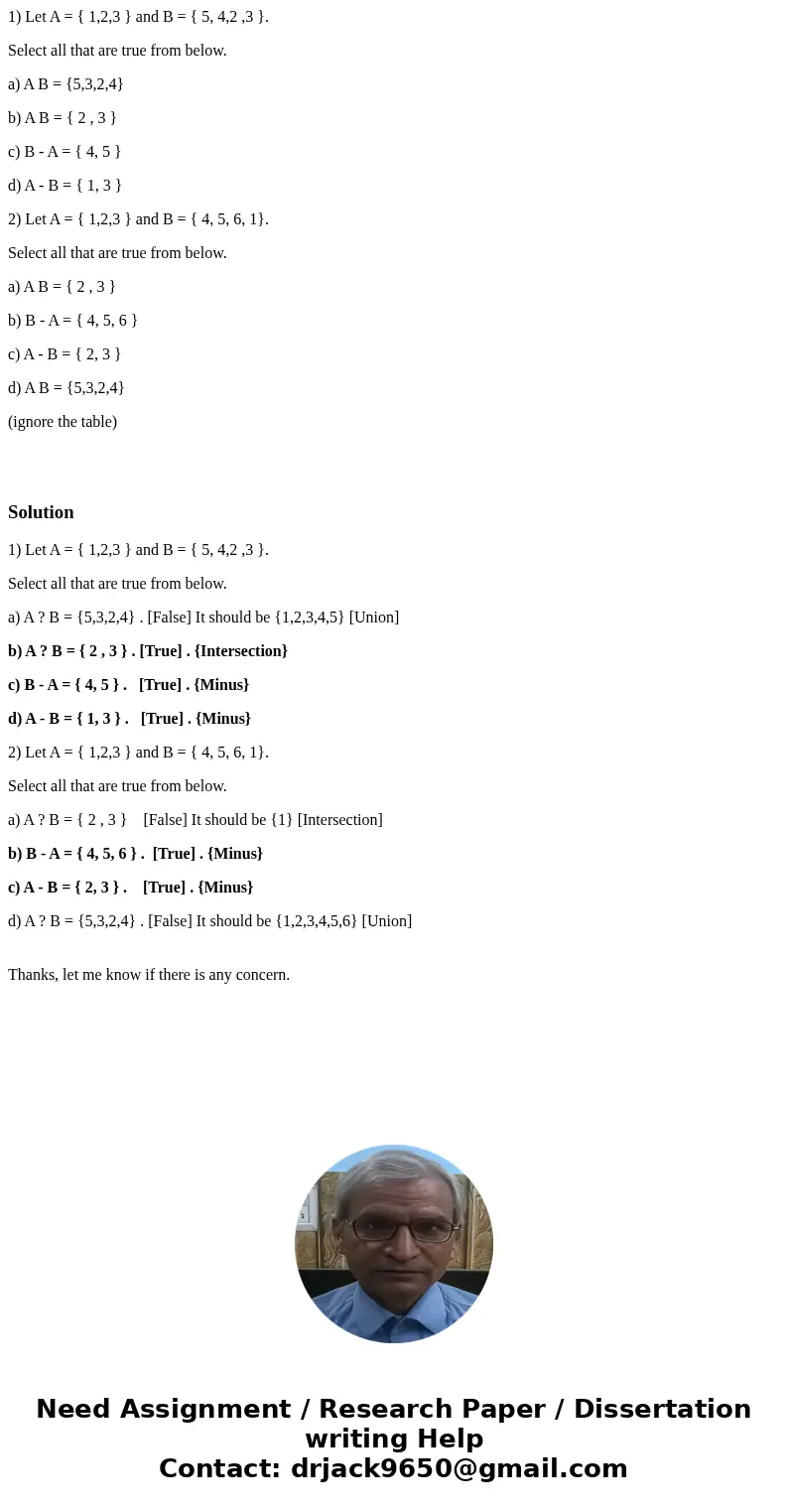 1) Let A = { 1,2,3 } and B = { 5, 4,2 ,3 }.

Select all that are true from below.

a) A B = {5,3,2,4}

b) A B = { 2 , 3 }

c) B - A = { 4, 5 }

d) A - B = { 1, 3 }

2) Let A = { 1,2,3 } and B = { 4, 5, 6, 1}.

Select all that are true from below.

a) A B = { 2 , 3 }

b) B - A = { 4, 5, 6 }

c) A - B = { 2, 3 }

d) A B = {5,3,2,4}

(ignore the table)

Solution

1) Let A = { 1,2,3 } and B = { 5, 4,2 ,3 }.

Select all that are true from below.

a) A ? B = {5,3,2,4} . [False] It should be {1,2,3,4,5} [Union]

b) A ? B = { 2 , 3 } . [True] . {Intersection}

c) B - A = { 4, 5 } . [True] . {Minus}

d) A - B = { 1, 3 } . [True] . {Minus}

2) Let A = { 1,2,3 } and B = { 4, 5, 6, 1}.

Select all that are true from below.

a) A ? B = { 2 , 3 } [False] It should be {1} [Intersection]

b) B - A = { 4, 5, 6 } . [True] . {Minus}

c) A - B = { 2, 3 } . [True] . {Minus}

d) A ? B = {5,3,2,4} . [False] It should be {1,2,3,4,5,6} [Union]

Thanks, let me know if there is any concern.

Need Assignment / Research Paper / Dissertation writing Help
Contact: drjack9650@gmail.com